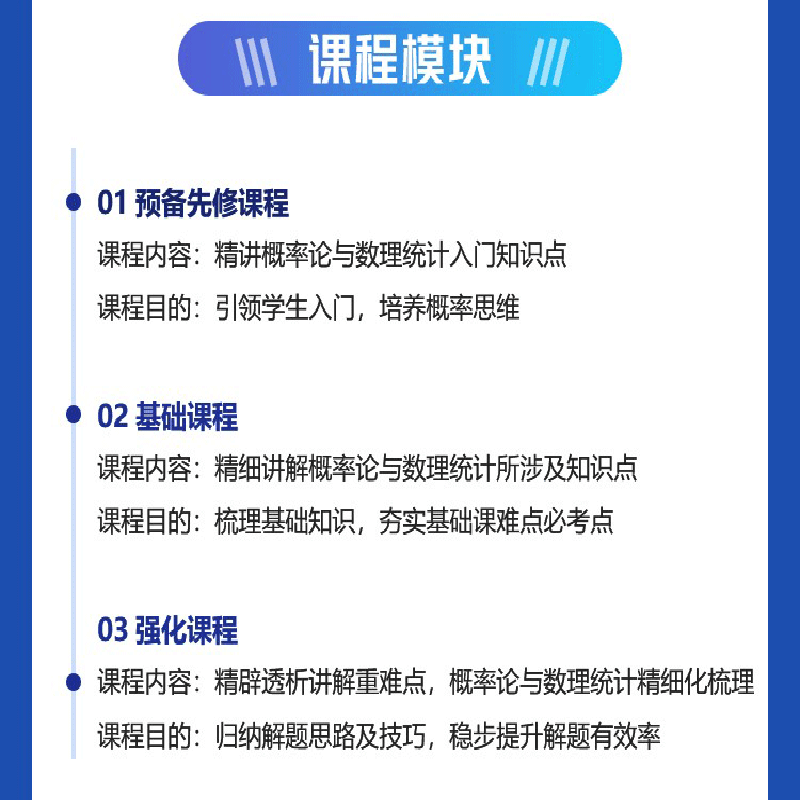 课程模块

01 预备先修课程
课程内容：精讲概率论与数理统计入门知识点
课程目的：引领学生入门，培养概率思维

02 基础课程
课程内容：精细讲解概率论与数理统计所涉及知识点
课程目的：梳理基础知识，夯实基础课难点必考点

03 强化课程
课程内容：精辟透析讲解重难点，概率论与数理统计精细化梳理
课程目的：归纳解题思路及技巧，稳步提升解题有效率